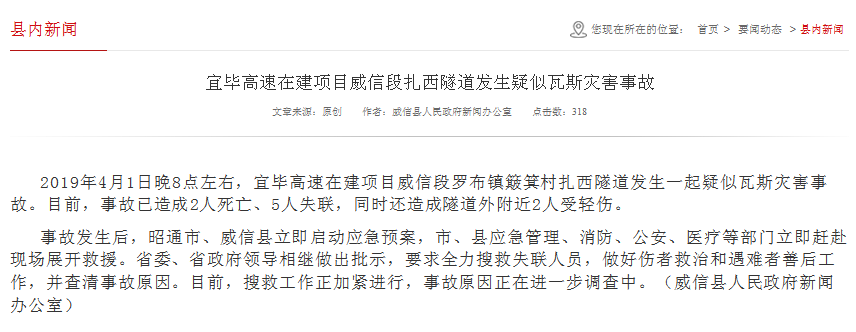 县内新闻

您现在所在的位置： 首页 > 要闻动态 > 县内新闻

宜毕高速在建项目威信段扎西隧道发生疑似瓦斯灾害事故

文章来源：原创 作者：威信县人民政府新闻办公室 点击数：318

2019年4月1日晚8点左右，宜毕高速在建项目威信段罗布镇簸箕村扎西隧道发生一起疑似瓦斯灾害事故。目前，事故已造成2人死亡、5人失联，同时还造成隧道外附近2人受轻伤。

事故发生后，昭通市、威信县立即启动应急预案，市、县应急管理、消防、公安、医疗等部门立即赶赴现场展开救援。省委、省政府领导相继做出批示，要求全力搜救失联人员，做好伤者救治和遇难者善后工作，并查清事故原因。目前，搜救工作正加紧进行，事故原因正在进一步调查中。（威信县人民政府新闻办公室）